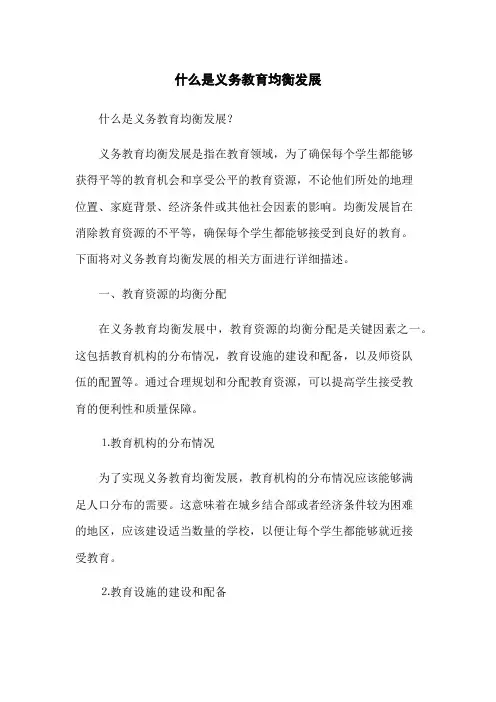 什么是义务教育均衡发展

什么是义务教育均衡发展？

义务教育均衡发展是指在教育领域，为了确保每个学生都能够获得平等的教育机会和享受公平的教育资源，不论他们所处的地理位置、家庭背景、经济条件或其他社会因素的影响。均衡发展旨在消除教育资源的不平等，确保每个学生都能够接受到良好的教育。下面将对义务教育均衡发展的相关方面进行详细描述。

一、教育资源的均衡分配

在义务教育均衡发展中，教育资源的均衡分配是关键因素之一。这包括教育机构的分布情况，教育设施的建设和配备，以及师资队伍的配置等。通过合理规划和分配教育资源，可以提高学生接受教育的便利性和质量保障。

1.教育机构的分布情况

为了实现义务教育均衡发展，教育机构的分布情况应该能够满足人口分布的需要。这意味着在城乡结合部或者经济条件较为困难的地区，应该建设适当数量的学校，以便让每个学生都能够就近接受教育。

2.教育设施的建设和配备